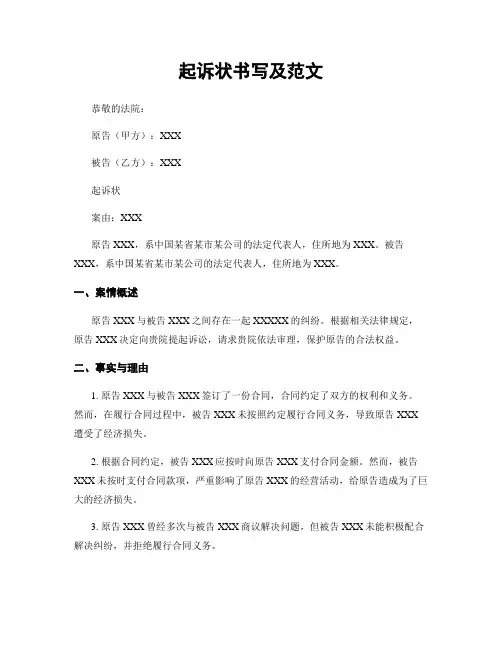 起诉状书写及范文

恭敬的法院：

原告（甲方）：XXX

被告（乙方）：XXX

起诉状

案由：XXX

原告 XXX，系中国某省某市某公司的法定代表人，住所地为 XXX。被告 XXX，系中国某省某市某公司的法定代表人，住所地为 XXX。

一、案情概述

原告 XXX 与被告 XXX 之间存在一起 XXXXX 的纠纷。根据相关法律规定，原告 XXX 决定向贵院提起诉讼，请求贵院依法审理，保护原告的合法权益。

二、事实与理由

1. 原告 XXX 与被告 XXX 签订了一份合同，合同约定了双方的权利和义务。然而，在履行合同过程中，被告 XXX 未按照约定履行合同义务，导致原告 XXX 遭受了经济损失。

2. 根据合同约定，被告 XXX 应按时向原告 XXX 支付合同金额。然而，被告 XXX 未按时支付合同款项，严重影响了原告 XXX 的经营活动，给原告造成为了巨大的经济损失。

3. 原告 XXX 曾经多次与被告 XXX 商议解决问题，但被告 XXX 未能积极配合解决纠纷，并拒绝履行合同义务。